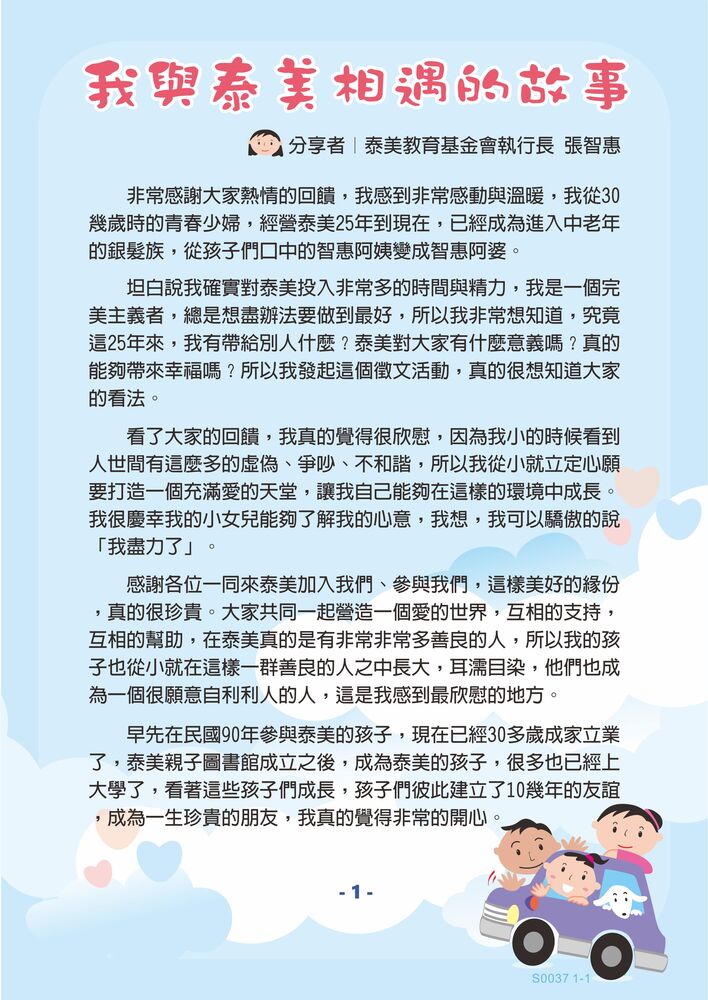 我與泰美相遇的故事

分享者｜泰美教育基金會執行長 張智惠

非常感謝大家熱情的回饋，我感到非常感動與溫暖，我從30幾歲時的青春少婦，經營泰美25年到現在，已經成為進入中老年的銀髮族，從孩子們口中的智惠阿姨變成智惠阿婆。

坦白說我確實對泰美投入非常多的時間與精力，我是一個完美主義者，總是想盡辦法要做到最好，所以我非常想知道，究竟這25年來，我有帶給別人什麼？泰美對大家有什麼意義嗎？真的能夠帶來幸福嗎？所以我發起這個徵文活動，真的很想知道大家的看法。

看了大家的回饋，我真的覺得很欣慰，因為我小的時候看到人世間有這麼多的虛偽、爭吵、不和諧，所以我從小就立定心願要打造一個充滿愛的天堂，讓我自己能夠在這樣的環境中成長。我很慶幸我的小女兒能夠了解我的心意，我想，我可以驕傲的說「我盡力了」。

感謝各位一同來泰美加入我們、參與我們，這樣美好的緣份，真的很珍貴。大家共同一起營造一個愛的世界，互相的支持，互相的幫助，在泰美真的是有非常非常多善良的人，所以我的孩子也從小就在這樣一群善良的人之中長大，耳濡目染，他們也成為一個很願意自利利人的人，這是我感到最欣慰的地方。

早先在民國90年參與泰美的孩子，現在已經30多歲成家立業了，泰美親子圖書館成立之後，成為泰美的孩子，很多也已經上大學了，看著這些孩子們成長，孩子們彼此建立了10幾年的友誼，成為一生珍貴的朋友，我真的覺得非常的開心。

- 1 -

S0037 1-1